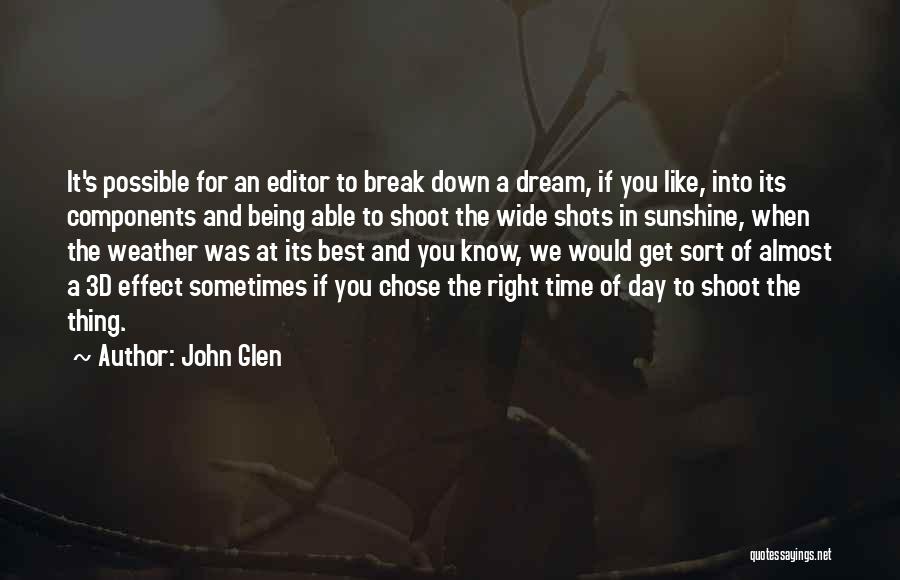 It's possible for an editor to break down a dream, if you like, into its components and being able to shoot the wide shots in sunshine, when the weather was at its best and you know, we would get sort of almost a 3D effect sometimes if you chose the right time of day to shoot the thing.

~ Author: John Glen

quotessayings.net